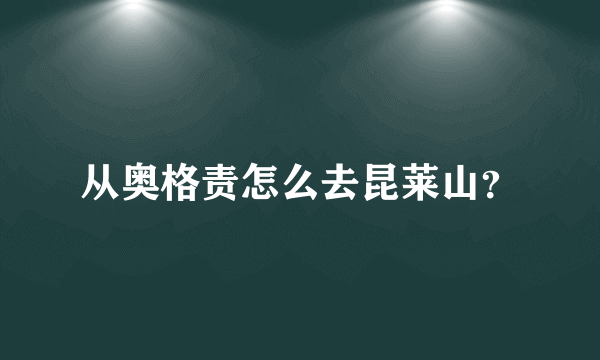 从奥格责怎么去昆莱山?